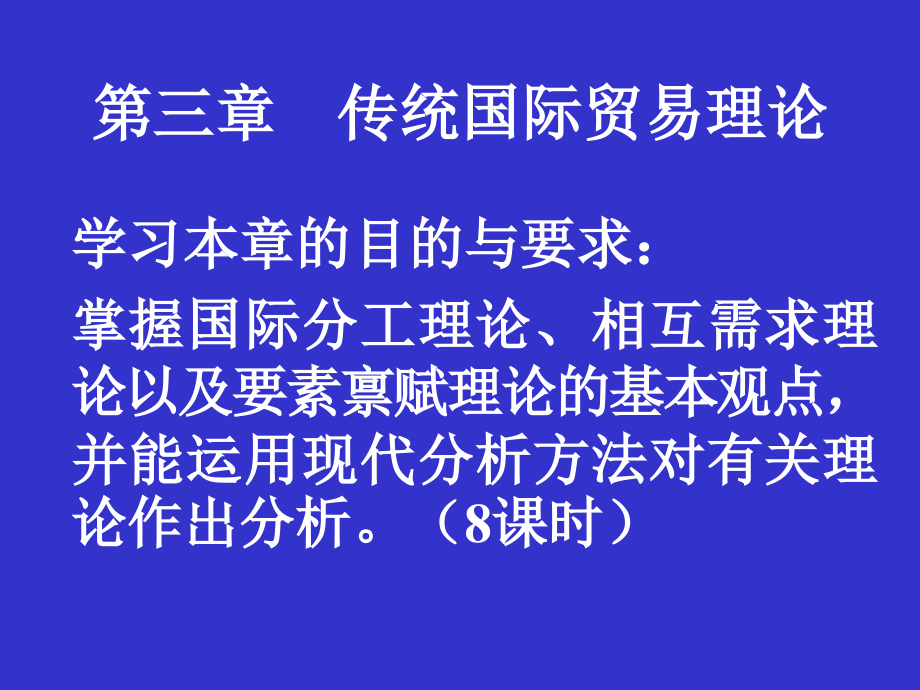 第三章　传统国际贸易理论

学习本章的目的与要求：

掌握国际分工理论、相互需求理论以及要素禀赋理论的基本观点，并能运用现代分析方法对有关理论作出分析。（8课时）